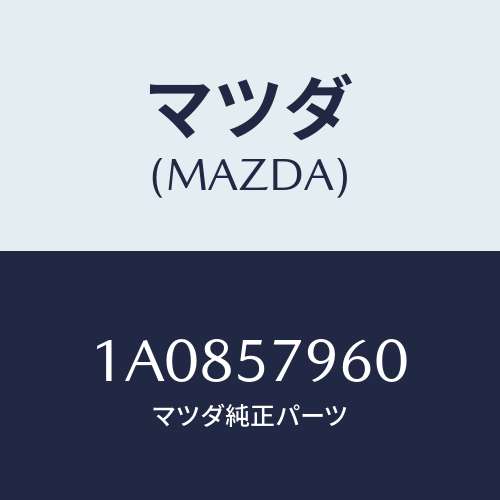 マツダ
(MAZDA)

1A0857960
マツダ純正パーツ